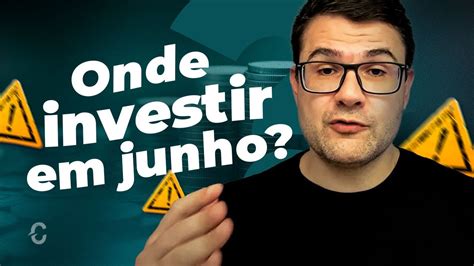 Onde investir em junho?